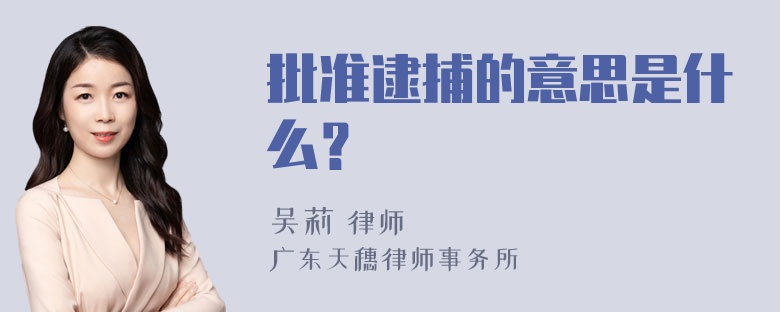 批准逮捕的意思是什么？

吴莉 律师
广东天穗律师事务所